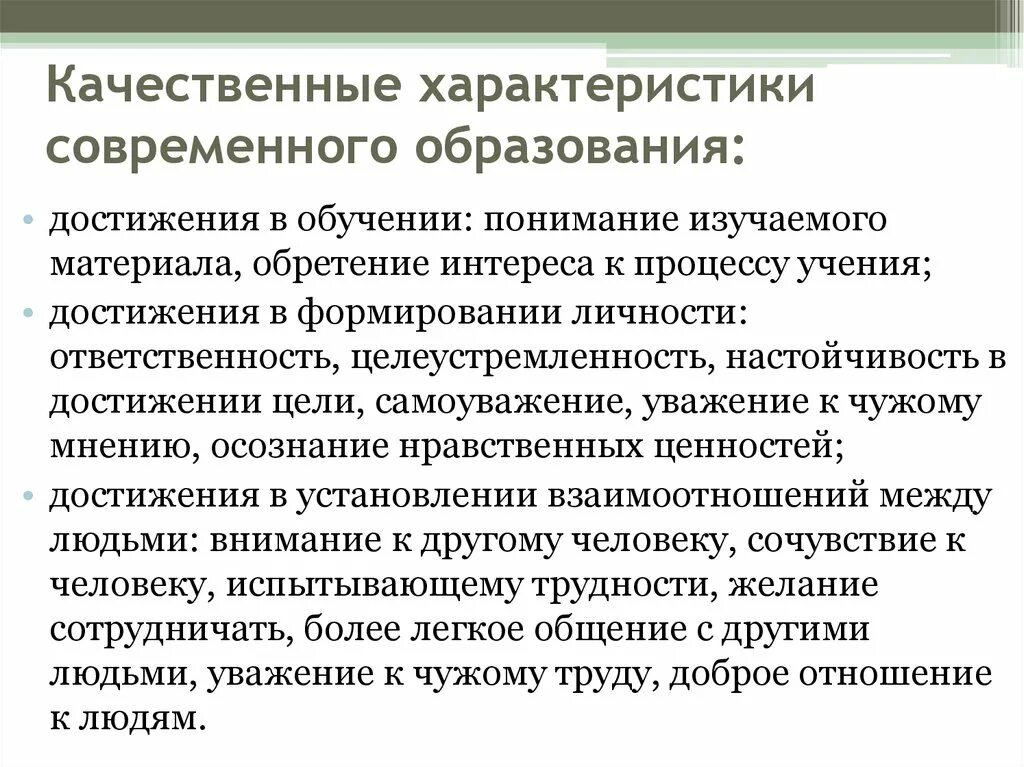 Качественные характеристики современного образования:

• достижения в обучении: понимание изучаемого материала, обретение интереса к процессу учения;
• достижения в формировании личности: ответственность, целеустремленность, настойчивость в достижении цели, самоуважение, уважение к чужому мнению, осознание нравственных ценностей;
• достижения в установлении взаимоотношений между людьми: внимание к другому человеку, сочувствие к человеку, испытывающему трудности, желание сотрудничать, более легкое общение с другими людьми, уважение к чужому труду, доброе отношение к людям.